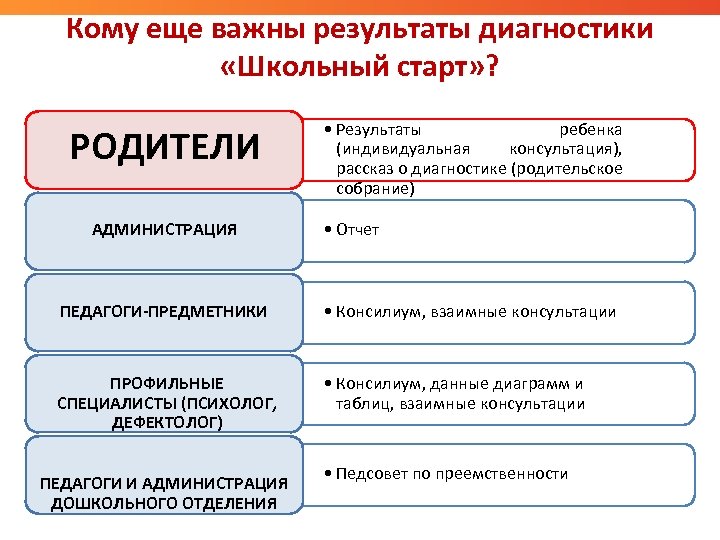 Кому еще важны результаты диагностики «Школьный старт»?

РОДИТЕЛИ

• Результаты ребенка (индивидуальная консультация), рассказ о диагностике (родительское собрание)

АДМИНИСТРАЦИЯ

• Отчет

ПЕДАГОГИ-ПРЕДМЕТНИКИ

• Консилиум, взаимные консультации

ПРОФИЛЬНЫЕ СПЕЦИАЛИСТЫ (ПСИХОЛОГ, ДЕФЕКТОЛОГ)

• Консилиум, данные диаграмм и таблиц, взаимные консультации

ПЕДАГОГИ И АДМИНИСТРАЦИЯ ДОШКОЛЬНОГО ОТДЕЛЕНИЯ

• Педсовет по преемственности